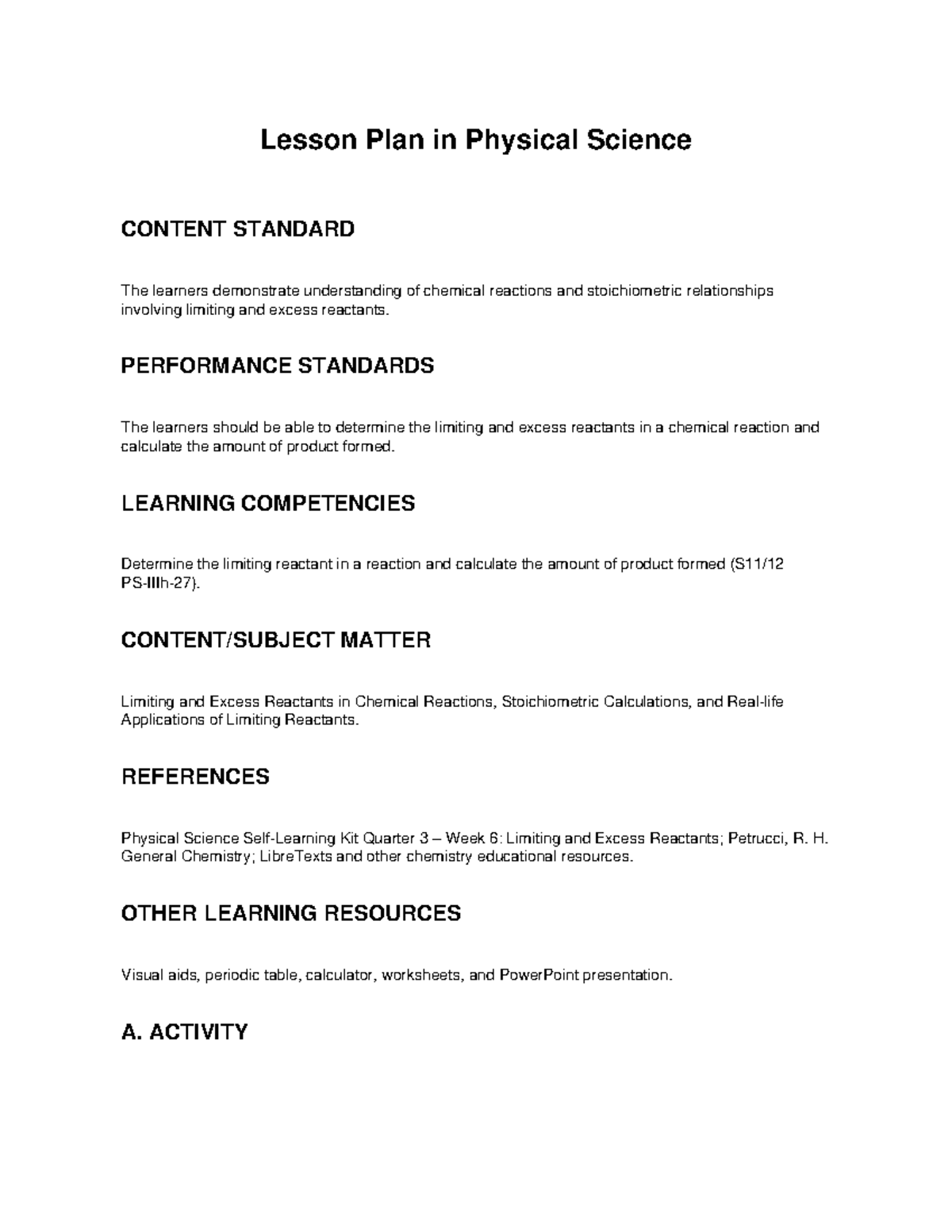 Lesson Plan in Physical Science

CONTENT STANDARD

The learners demonstrate understanding of chemical reactions and stoichiometric relationships involving limiting and excess reactants.

PERFORMANCE STANDARDS

The learners should be able to determine the limiting and excess reactants in a chemical reaction and calculate the amount of product formed.

LEARNING COMPETENCIES

Determine the limiting reactant in a reaction and calculate the amount of product formed (S11/12 PS-IIIh-27).

CONTENT/SUBJECT MATTER

Limiting and Excess Reactants in Chemical Reactions, Stoichiometric Calculations, and Real-life Applications of Limiting Reactants.

REFERENCES

Physical Science Self-Learning Kit Quarter 3 – Week 6: Limiting and Excess Reactants; Petrucci, R. H. General Chemistry; LibreTexts and other chemistry educational resources.

OTHER LEARNING RESOURCES

Visual aids, periodic table, calculator, worksheets, and PowerPoint presentation.

A. ACTIVITY